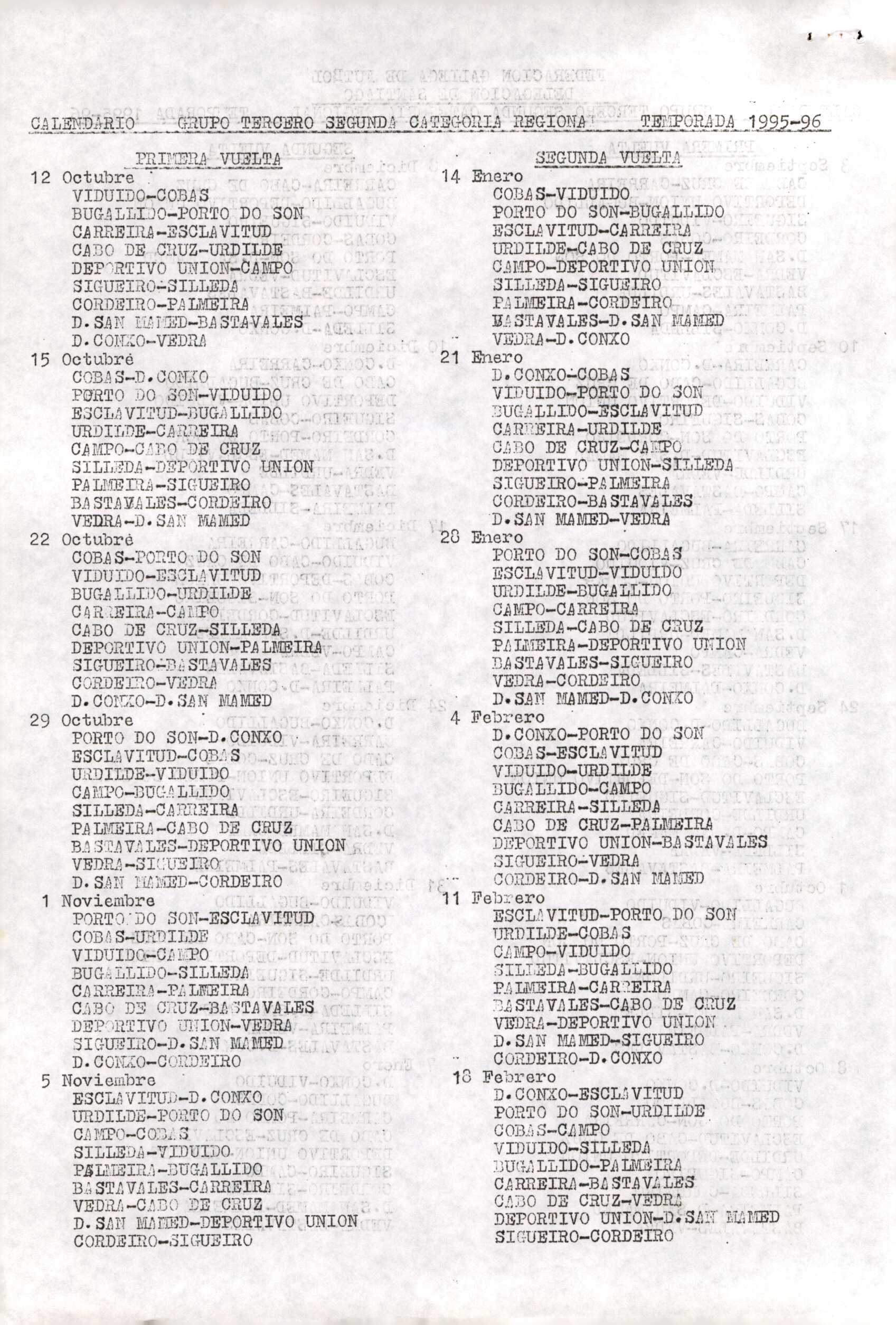 CALENDARIO GRUPO TERCERO SEGUNDA CATEGORIA REGIONAL TEMPORADA 1995-96

PRIMERA VUELTA

12 Octubre
VIDUIDO-COBAS
BUGALLIDO-PORTO DO SON
CARREIRA-ESCLAVITUD
CABO DE CRUZ-URDILDE
DEPORTIVO UNION-CAMPO
SIGUEIRO-SILLEDA
CORDEIRO-PALMEIRA
D.SAN MAMED-BASTAVALES
D.CONXO-VEDRA
15 Octubre
COBAS-D.CONXO
PORTO DO SON-VIDUIDO
ESCLAVITUD-BUGALLIDO
URDILDE-CARREIRA
CAMPO-CABO DE CRUZ
SILLEDA-DEPORTIVO UNION
PALMEIRA-SIGUEIRO
BASTAVALES-CORDEIRO
VEDRA-D.SAN MAMED
22 Octubre
COBAS-PORTO DO SON
VIDUIDO-ESCLAVITUD
BUGALLIDO-URDILDE
CARREIRA-CAMPO
CABO DE CRUZ-SILLEDA
DEPORTIVO UNION-PALMEIRA
SIGUEIRO-BASTAVALES
CORDEIRO-VEDRA
D.CONXO-D.SAN MAMED
29 Octubre
PORTO DO SON-D.CONXO
ESCLAVITUD-COBAS
URDILDE-VIDUIDO
CAMPO-BUGALLIDO
SILLEDA-CARREIRA
PALMEIRA-CABO DE CRUZ
BASTAVALES-DEPORTIVO UNION
VEDRA-SIGUEIRO
D.SAN MAMED-CORDEIRO
1 Noviembre
PORTO DO SON-ESCLAVITUD
COBAS-URDILDE
VIDUIDO-CAMPO
BUGALLIDO-SILLEDA
CARREIRA-PALMEIRA
CABO DE CRUZ-BASTAVALES
DEPORTIVO UNION-VEDRA
SIGUEIRO-D.SAN MAMED
D.CONXO-CORDEIRO
5 Noviembre
ESCLAVITUD-D.CONXO
URDILDE-PORTO DO SON
CAMPO-COBAS
SILLEDA-VIDUIDO
PALMEIRA-BUGALLIDO
BASTAVALES-CARREIRA
VEDRA-CABO DE CRUZ
D.SAN MAMED-DEPORTIVO UNION
CORDEIRO-SIGUEIRO

SEGUNDA VUELTA

14 Enero
COBAS-VIDUIDO
PORTO DO SON-BUGALLIDO
ESCLAVITUD-CARREIRA
URDILDE-CABO DE CRUZ
CAMPO-DEPORTIVO UNION
SILLEDA-SIGUEIRO
PALMEIRA-CORDEIRO
BASTAVALES-D.SAN MAMED
VEDRA-D.CONXO
21 Enero
D.CONXO-COBAS
VIDUIDO-PORTO DO SON
BUGALLIDO-ESCLAVITUD
CARREIRA-URDILDE
CABO DE CRUZ-CAMPO
DEPORTIVO UNION-SILLEDA
SIGUEIRO-PALMEIRA
CORDEIRO-BASTAVALES
D.SAN MAMED-VEDRA
28 Enero
PORTO DO SON-COBAS
ESCLAVITUD-VIDUIDO
URDILDE-BUGALLIDO
CAMPO-CARREIRA
SILLEDA-CABO DE CRUZ
PALMEIRA-DEPORTIVO UNION
BASTAVALES-SIGUEIRO
VEDRA-CORDEIRO
D.SAN MAMED-D.CONXO
4 Febrero
D.CONXO-PORTO DO SON
COBAS-ESCLAVITUD
VIDUIDO-URDILDE
BUGALLIDO-CAMPO
CARREIRA-SILLEDA
CABO DE CRUZ-PALMEIRA
DEPORTIVO UNION-BASTAVALES
SIGUEIRO-VEDRA
CORDEIRO-D.SAN MAMED
11 Febrero
ESCLAVITUD-PORTO DO SON
URDILDE-COBAS
CAMPO-VIDUIDO
SILLEDA-BUGALLIDO
PALMEIRA-CARREIRA
BASTAVALES-CABO DE CRUZ
VEDRA-DEPORTIVO UNION
D.SAN MAMED-SIGUEIRO
CORDEIRO-D.CONXO
18 Febrero
D.CONXO-ESCLAVITUD
PORTO DO SON-URDILDE
COBAS-CAMPO
VIDUIDO-SILLEDA
BUGALLIDO-PALMEIRA
CARREIRA-BASTAVALES
CABO DE CRUZ-VEDRA
DEPORTIVO UNION-D.SAN MAMED
SIGUEIRO-CORDEIRO